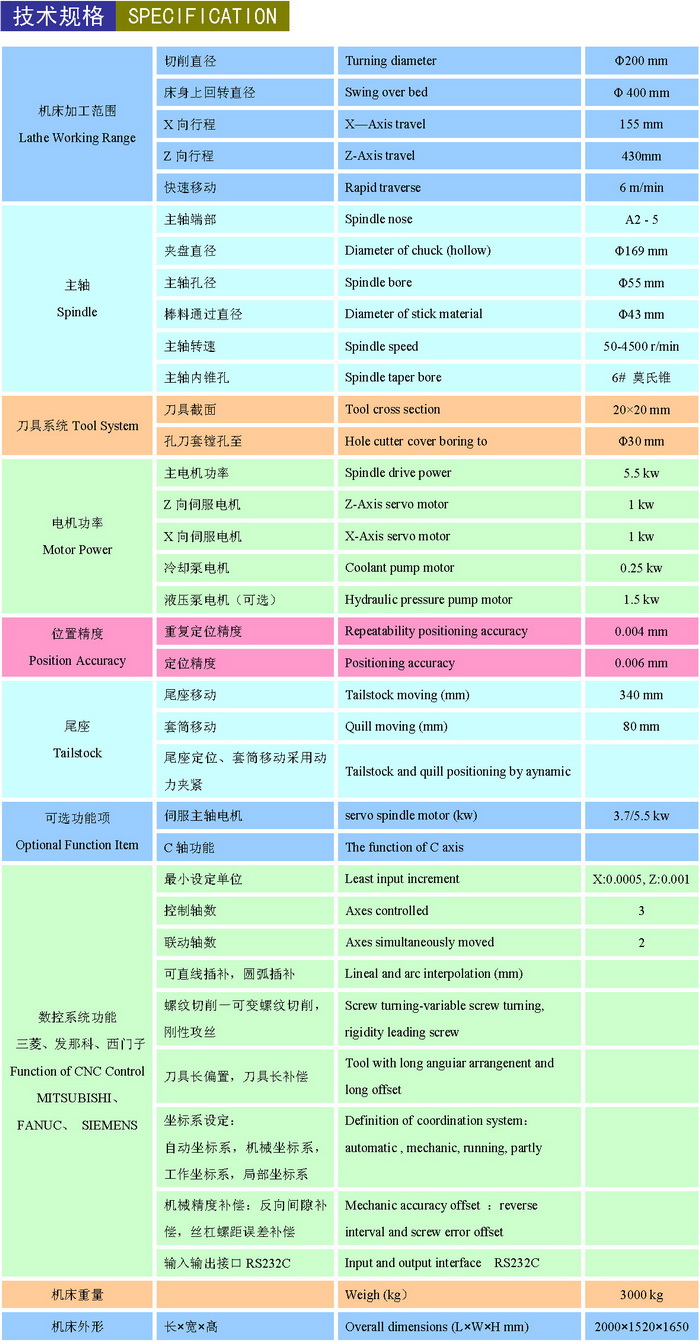 技术规格 SPECIFICATION

| | | | |
|---|---|---|---|
| 机床加工范围 Lathe Working Range | 切削直径 | Turning diameter | Φ200 mm |
| | 床身上回转直径 | Swing over bed | Φ 400 mm |
| | X 向行程 | X—Axis travel | 155 mm |
| | Z 向行程 | Z-Axis travel | 430mm |
| | 快速移动 | Rapid traverse | 6 m/min |
| 主轴 Spindle | 主轴端部 | Spindle nose | A2 - 5 |
| | 夹盘直径 | Diameter of chuck (hollow) | Φ169 mm |
| | 主轴孔径 | Spindle bore | Φ55 mm |
| | 棒料通过直径 | Diameter of stick material | Φ43 mm |
| | 主轴转速 | Spindle speed | 50-4500 r/min |
| | 主轴内锥孔 | Spindle taper bore | 6# 莫氏锥 |
| 刀具系统 Tool System | 刀具截面 | Tool cross section | 20×20 mm |
| | 孔刀套镗孔至 | Hole cutter cover boring to | Φ30 mm |
| 电机功率 Motor Power | 主电机功率 | Spindle drive power | 5.5 kw |
| | Z 向伺服电机 | Z-Axis servo motor | 1 kw |
| | X 向伺服电机 | X-Axis servo motor | 1 kw |
| | 冷却泵电机 | Coolant pump motor | 0.25 kw |
| | 液压泵电机（可选） | Hydraulic pressure pump motor | 1.5 kw |
| 位置精度 Position Accuracy | 重复定位精度 | Repeatability positioning accuracy | 0.004 mm |
| | 定位精度 | Positioning accuracy | 0.006 mm |
| 尾座 Tailstock | 尾座移动 | Tailstock moving (mm) | 340 mm |
| | 套筒移动 | Quill moving (mm) | 80 mm |
| | 尾座定位、套筒移动采用动力夹紧 | Tailstock and quill positioning by aynamic | |
| 可选功能项 Optional Function Item | 伺服主轴电机 | servo spindle motor (kw) | 3.7/5.5 kw |
| | C 轴功能 | The function of C axis | |
| 数控系统功能 三菱、发那科、西门子 Function of CNC Control MITSUBISHI、FANUC、 SIEMENS | 最小设定单位 | Least input increment | X:0.0005, Z:0.001 |
| | 控制轴数 | Axes controlled | 3 |
| | 联动轴数 | Axes simultaneously moved | 2 |
| | 可直线插补，圆弧插补 | Lineal and arc interpolation (mm) | |
| | 螺纹切削一可变螺纹切削，刚性攻丝 | Screw turning-variable screw turning, rigidity leading screw | |
| | 刀具长偏置，刀具长补偿 | Tool with long anguiar arrangenent and long offset | |
| | 坐标系设定：自动坐标系，机械坐标系，工作坐标系，局部坐标系 | Definition of coordination system：automatic , mechanic, running, partly | |
| | 机械精度补偿：反向间隙补偿，丝杠螺距误差补偿 | Mechanic accuracy offset ：reverse interval and screw error offset | |
| | 输入输出接口 RS232C | Input and output interface RS232C | |
| 机床重量 | | Weigh (kg) | 3000 kg |
| 机床外形 | 长×宽×高 | Overall dimensions (L×W×H mm) | 2000×1520×1650 |